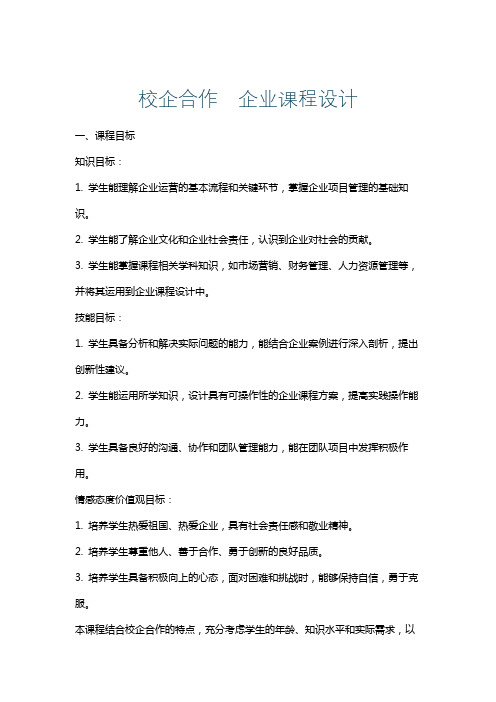 校企合作　企业课程设计

一、课程目标

知识目标：

1. 学生能理解企业运营的基本流程和关键环节，掌握企业项目管理的基础知识。

2. 学生能了解企业文化和企业社会责任，认识到企业对社会的贡献。

3. 学生能掌握课程相关学科知识，如市场营销、财务管理、人力资源管理等，并将其运用到企业课程设计中。

技能目标：

1. 学生具备分析和解决实际问题的能力，能结合企业案例进行深入剖析，提出创新性建议。

2. 学生能运用所学知识，设计具有可操作性的企业课程方案，提高实践操作能力。

3. 学生具备良好的沟通、协作和团队管理能力，能在团队项目中发挥积极作用。

情感态度价值观目标：

1. 培养学生热爱祖国、热爱企业，具有社会责任感和敬业精神。

2. 培养学生尊重他人、善于合作、勇于创新的良好品质。

3. 培养学生具备积极向上的心态，面对困难和挑战时，能够保持自信，勇于克服。

本课程结合校企合作的特点，充分考虑学生的年龄、知识水平和实际需求，以